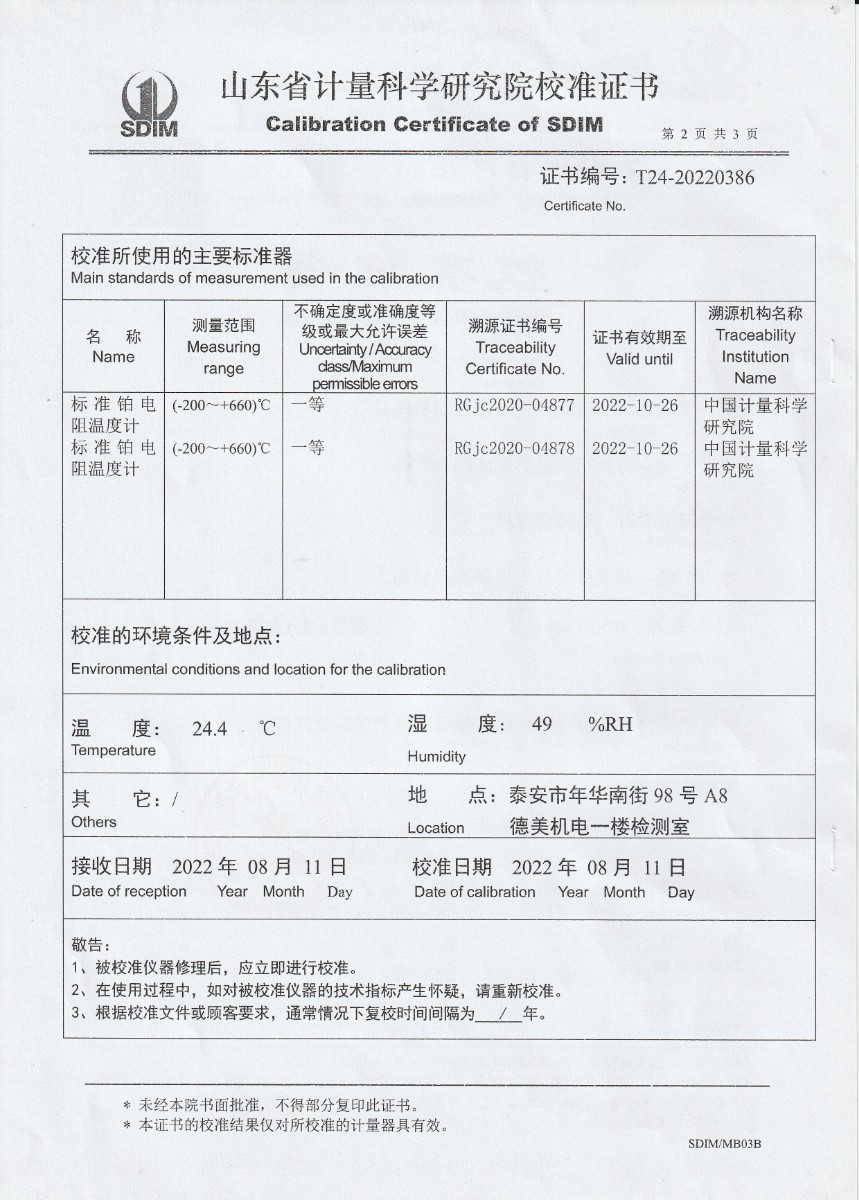 SDIM

山东省计量科学研究院校准证书
Calibration Certificate of SDIM

第 2 页 共 3 页

证书编号：T24-20220386
Certificate No.

校准所使用的主要标准器
Main standards of measurement used in the calibration

| 名 称 Name | 测量范围 Measuring range | 不确定度或准确度等级或最大允许误差 Uncertainty / Accuracy class/Maximum permissible errors | 溯源证书编号 Traceability Certificate No. | 证书有效期至 Valid until | 溯源机构名称 Traceability Institution Name |
|---|---|---|---|---|---|
| 标准铂电阻温度计 | (-200～+660)℃ | 一等 | RGjc2020-04877 | 2022-10-26 | 中国计量科学研究院 |
| 标准铂电阻温度计 | (-200～+660)℃ | 一等 | RGjc2020-04878 | 2022-10-26 | 中国计量科学研究院 |

校准的环境条件及地点：
Environmental conditions and location for the calibration

温　度： 24.4 ℃
Temperature

湿　度： 49 %RH
Humidity

其　它：/
Others

地　点：泰安市年华南街 98 号 A8 德美机电一楼检测室
Location

接收日期 2022 年 08 月 11 日
Date of reception Year Month Day

校准日期 2022 年 08 月 11 日
Date of calibration Year Month Day

敬告：
1、被校准仪器修理后，应立即进行校准。
2、在使用过程中，如对被校准仪器的技术指标产生怀疑，请重新校准。
3、根据校准文件或顾客要求，通常情况下复校时间间隔为 / 年。

＊ 未经本院书面批准，不得部分复印此证书。
＊ 本证书的校准结果仅对所校准的计量器具有效。

SDIM/MB03B